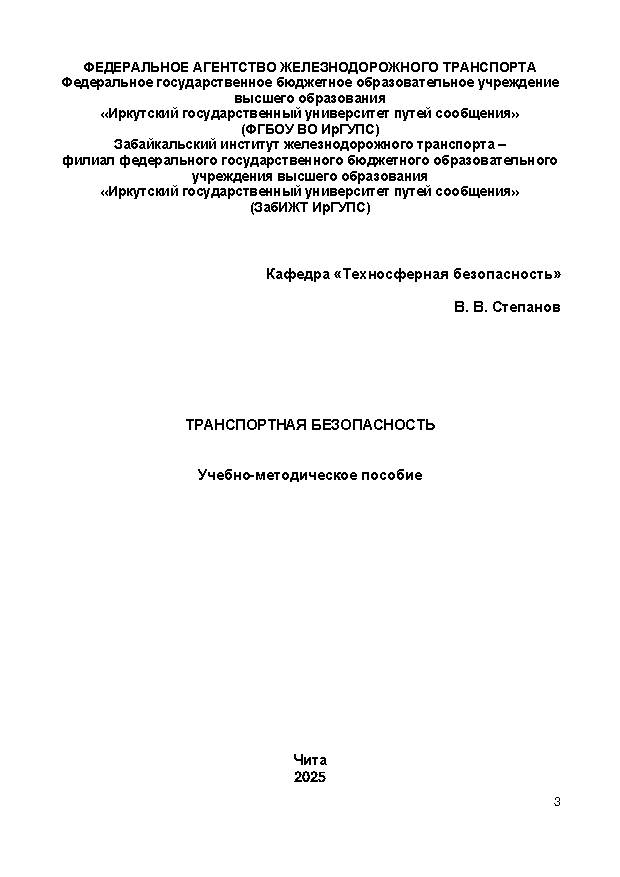 ФЕДЕРАЛЬНОЕ АГЕНТСТВО ЖЕЛЕЗНОДОРОЖНОГО ТРАНСПОРТА
Федеральное государственное бюджетное образовательное учреждение высшего образования
«Иркутский государственный университет путей сообщения»
(ФГБОУ ВО ИрГУПС)
Забайкальский институт железнодорожного транспорта – филиал федерального государственного бюджетного образовательного учреждения высшего образования
«Иркутский государственный университет путей сообщения»
(ЗабИЖТ ИрГУПС)

Кафедра «Техносферная безопасность»

В. В. Степанов

ТРАНСПОРТНАЯ БЕЗОПАСНОСТЬ

Учебно-методическое пособие

Чита
2025

3